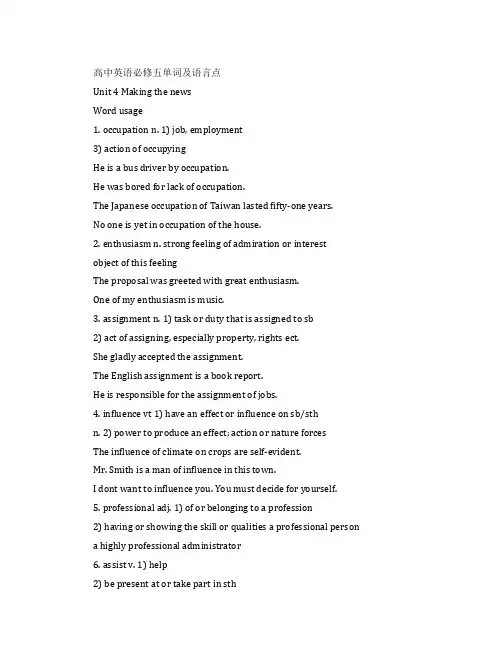 高中英语必修五单词及语言点

Unit 4 Making the news

Word usage

1. occupation n. 1) job, employment

3) action of occupying

He is a bus driver by occupation.

He was bored for lack of occupation.

The Japanese occupation of Taiwan lasted fifty-one years.

No one is yet in occupation of the house.

2. enthusiasm n. strong feeling of admiration or interest

object of this feeling

The proposal was greeted with great enthusiasm.

One of my enthusiasm is music.

3. assignment n. 1) task or duty that is assigned to sb

2) act of assigning, especially property, rights ect.

She gladly accepted the assignment.

The English assignment is a book report.

He is responsible for the assignment of jobs.

4. influence vt 1) have an effect or influence on sb/sth

n. 2) power to produce an effect; action or nature forces

The influence of climate on crops are self-evident.

Mr. Smith is a man of influence in this town.

I dont want to influence you. You must decide for yourself.

5. professional adj. 1) of or belonging to a profession

2) having or showing the skill or qualities a professional person

a highly professional administrator

6. assist v. 1) help

2) be present at or take part in sth